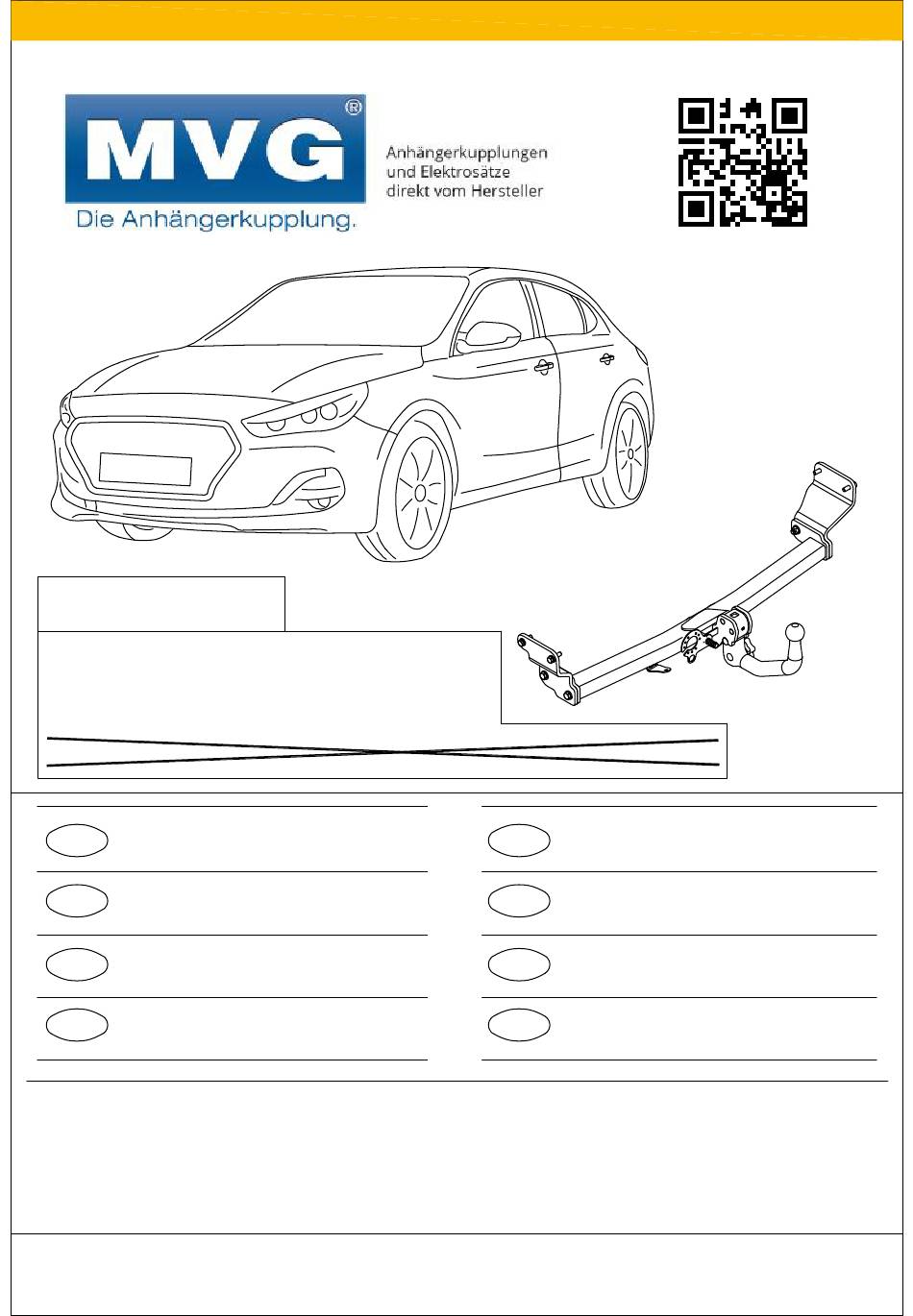 MVG®
Die Anhängerkupplung.

Anhängerkupplungen
und Elektrosätze
direkt vom Hersteller